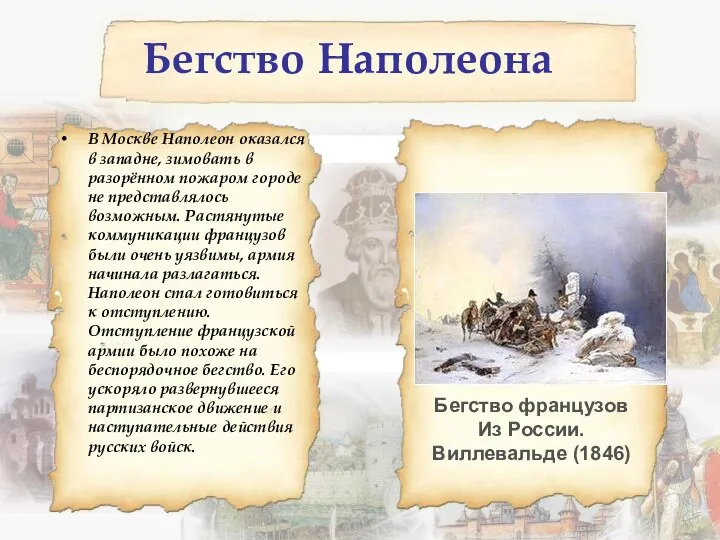 Бегство Наполеона

• В Москве Наполеон оказался в западне, зимовать в разорённом пожаром городе не представлялось возможным. Растянутые коммуникации французов были очень уязвимы, армия начинала разлагаться. Наполеон стал готовиться к отступлению. Отступление французской армии было похоже на беспорядочное бегство. Его ускоряло развернувшееся партизанское движение и наступательные действия русских войск.

Бегство французов Из России. Виллевальде (1846)